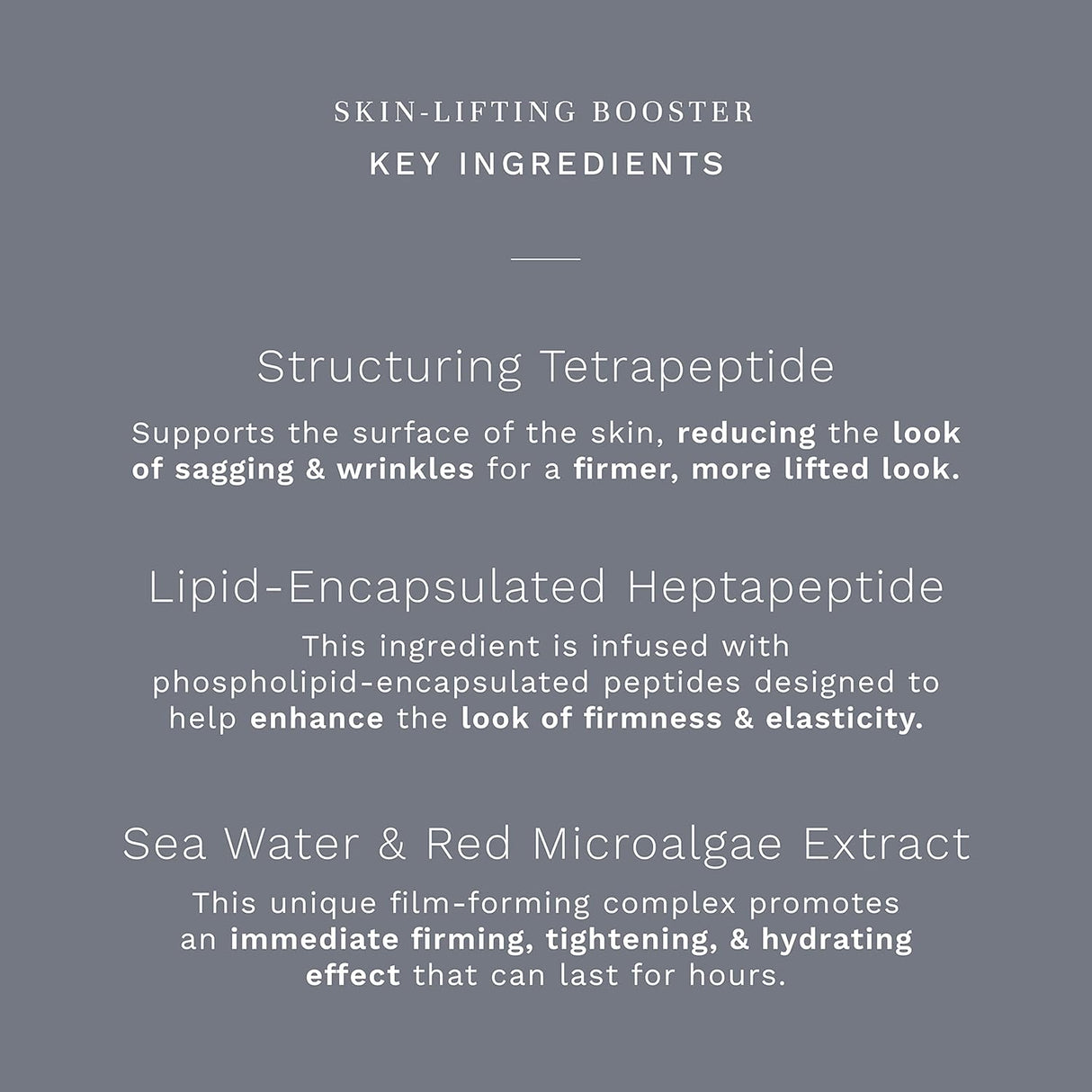 SKIN-LIFTING BOOSTER

KEY INGREDIENTS

Structuring Tetrapeptide

Supports the surface of the skin, reducing the look of sagging & wrinkles for a firmer, more lifted look.

Lipid-Encapsulated Heptapeptide

This ingredient is infused with phospholipid-encapsulated peptides designed to help enhance the look of firmness & elasticity.

Sea Water & Red Microalgae Extract

This unique film-forming complex promotes an immediate firming, tightening, & hydrating effect that can last for hours.